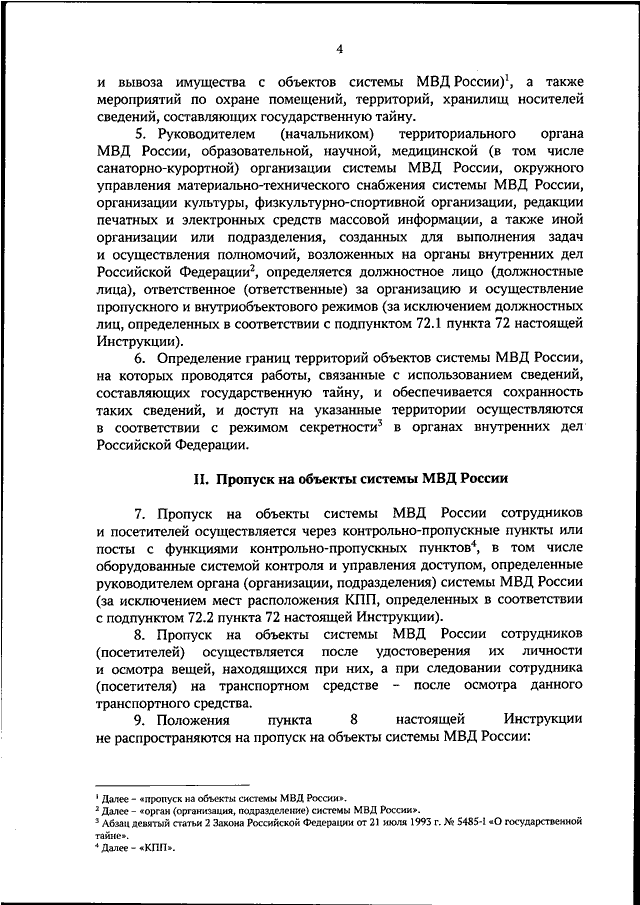 4

и вывоза имущества с объектов системы МВД России)$^1$, а также мероприятий по охране помещений, территорий, хранилищ носителей сведений, составляющих государственную тайну.

5. Руководителем (начальником) территориального органа МВД России, образовательной, научной, медицинской (в том числе санаторно-курортной) организации системы МВД России, окружного управления материально-технического снабжения системы МВД России, организации культуры, физкультурно-спортивной организации, редакции печатных и электронных средств массовой информации, а также иной организации или подразделения, созданных для выполнения задач и осуществления полномочий, возложенных на органы внутренних дел Российской Федерации$^2$, определяется должностное лицо (должностные лица), ответственное (ответственные) за организацию и осуществление пропускного и внутриобъектового режимов (за исключением должностных лиц, определенных в соответствии с подпунктом 72.1 пункта 72 настоящей Инструкции).

6. Определение границ территорий объектов системы МВД России, на которых проводятся работы, связанные с использованием сведений, составляющих государственную тайну, и обеспечивается сохранность таких сведений, и доступ на указанные территории осуществляются в соответствии с режимом секретности$^3$ в органах внутренних дел Российской Федерации.

II. Пропуск на объекты системы МВД России

7. Пропуск на объекты системы МВД России сотрудников и посетителей осуществляется через контрольно-пропускные пункты или посты с функциями контрольно-пропускных пунктов$^4$, в том числе оборудованные системой контроля и управления доступом, определенные руководителем органа (организации, подразделения) системы МВД России (за исключением мест расположения КПП, определенных в соответствии с подпунктом 72.2 пункта 72 настоящей Инструкции).

8. Пропуск на объекты системы МВД России сотрудников (посетителей) осуществляется после удостоверения их личности и осмотра вещей, находящихся при них, а при следовании сотрудника (посетителя) на транспортном средстве – после осмотра данного транспортного средства.

9. Положения пункта 8 настоящей Инструкции не распространяются на пропуск на объекты системы МВД России:

$^1$ Далее – «пропуск на объекты системы МВД России».
$^2$ Далее – «орган (организация, подразделение) системы МВД России».
$^3$ Абзац девятый статьи 2 Закона Российской Федерации от 21 июля 1993 г. № 5485-1 «О государственной тайне».
$^4$ Далее – «КПП».